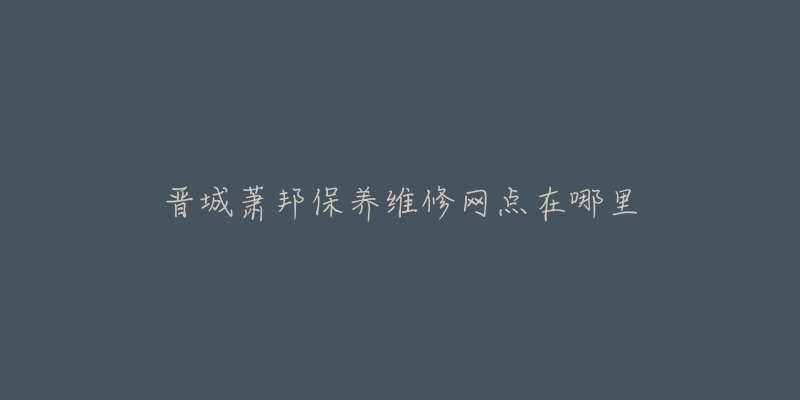 晋城萧邦保养维修网点在哪里